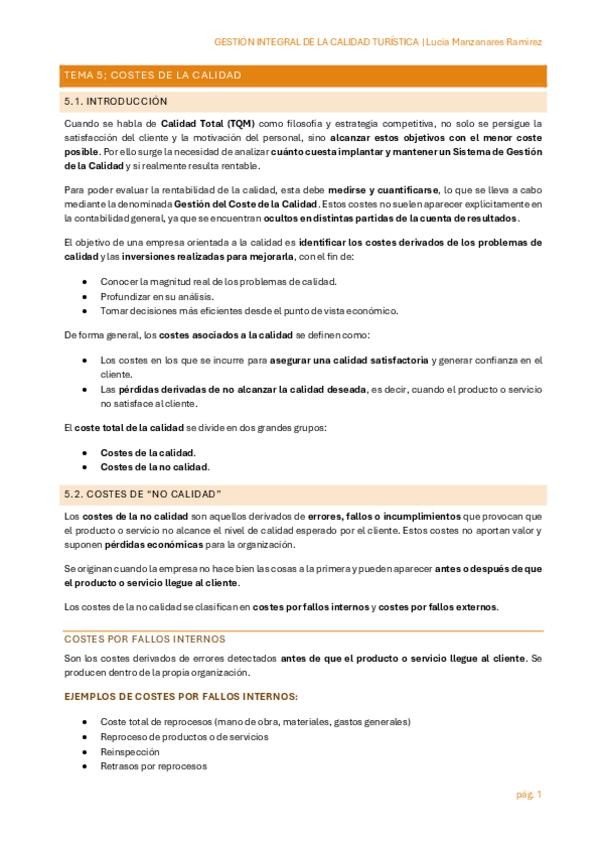 GESTIÓN INTEGRAL DE LA CALIDAD TURÍSTICA | Lucía Manzanares Ramírez

TEMA 5: COSTES DE LA CALIDAD

5.1. INTRODUCCIÓN

Cuando se habla de Calidad Total (TQM) como filosofía y estrategia competitiva, no solo se persigue la satisfacción del cliente y la motivación del personal, sino alcanzar estos objetivos con el menor coste posible. Por ello surge la necesidad de analizar cuánto cuesta implantar y mantener un Sistema de Gestión de la Calidad y si realmente resulta rentable.

Para poder evaluar la rentabilidad de la calidad, esta debe medirse y cuantificarse, lo que se lleva a cabo mediante la denominada Gestión del Coste de la Calidad. Estos costes no suelen aparecer explícitamente en la contabilidad general, ya que se encuentran ocultos en distintas partidas de la cuenta de resultados.

El objetivo de una empresa orientada a la calidad es identificar los costes derivados de los problemas de calidad y las inversiones realizadas para mejorarla, con el fin de:

• Conocer la magnitud real de los problemas de calidad.
• Profundizar en su análisis.
• Tomar decisiones más eficientes desde el punto de vista económico.

De forma general, los costes asociados a la calidad se definen como:

• Los costes en los que se incurre para asegurar una calidad satisfactoria y generar confianza en el cliente.
• Las pérdidas derivadas de no alcanzar la calidad deseada, es decir, cuando el producto o servicio no satisface al cliente.

El coste total de la calidad se divide en dos grandes grupos:

• Costes de la calidad.
• Costes de la no calidad.

5.2. COSTES DE "NO CALIDAD"

Los costes de la no calidad son aquellos derivados de errores, fallos o incumplimientos que provocan que el producto o servicio no alcance el nivel de calidad esperado por el cliente. Estos costes no aportan valor y suponen pérdidas económicas para la organización.

Se originan cuando la empresa no hace bien las cosas a la primera y pueden aparecer antes o después de que el producto o servicio llegue al cliente.

Los costes de la no calidad se clasifican en costes por fallos internos y costes por fallos externos.

COSTES POR FALLOS INTERNOS

Son los costes derivados de errores detectados antes de que el producto o servicio llegue al cliente. Se producen dentro de la propia organización.

EJEMPLOS DE COSTES POR FALLOS INTERNOS:

• Coste total de reprocesos (mano de obra, materiales, gastos generales)
• Reproceso de productos o de servicios
• Reinspección
• Retrasos por reprocesos

pág. 1